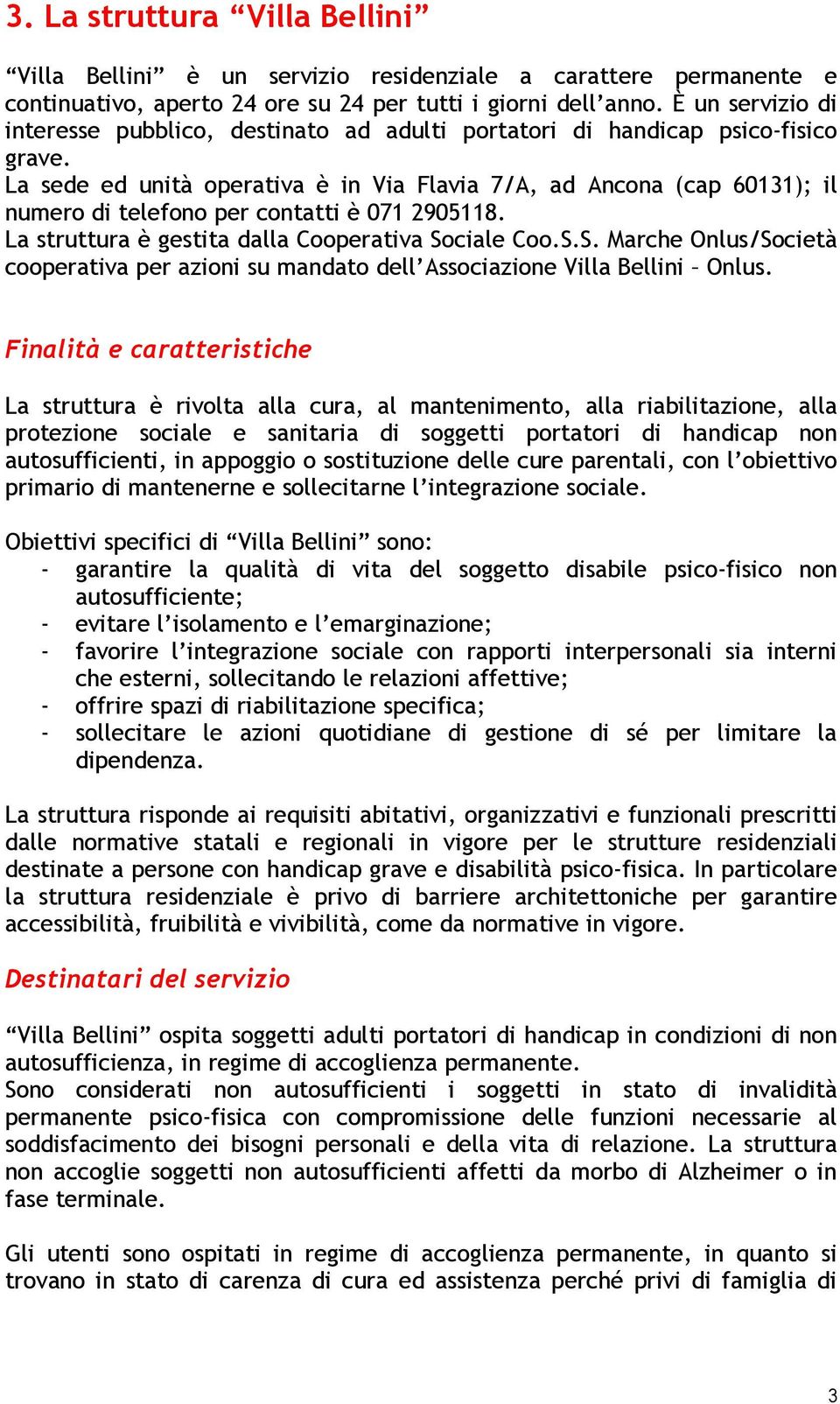 3. La struttura “Villa Bellini”

“Villa Bellini” è un servizio residenziale a carattere permanente e continuativo, aperto 24 ore su 24 per tutti i giorni dell’anno. È un servizio di interesse pubblico, destinato ad adulti portatori di handicap psico-fisico grave.
La sede ed unità operativa è in Via Flavia 7/A, ad Ancona (cap 60131); il numero di telefono per contatti è 071 2905118.
La struttura è gestita dalla Cooperativa Sociale Coo.S.S. Marche Onlus/Società cooperativa per azioni su mandato dell’Associazione Villa Bellini – Onlus.

Finalità e caratteristiche

La struttura è rivolta alla cura, al mantenimento, alla riabilitazione, alla protezione sociale e sanitaria di soggetti portatori di handicap non autosufficienti, in appoggio o sostituzione delle cure parentali, con l’obiettivo primario di mantenerne e sollecitarne l’integrazione sociale.

Obiettivi specifici di “Villa Bellini” sono:
- garantire la qualità di vita del soggetto disabile psico-fisico non autosufficiente;
- evitare l’isolamento e l’emarginazione;
- favorire l’integrazione sociale con rapporti interpersonali sia interni che esterni, sollecitando le relazioni affettive;
- offrire spazi di riabilitazione specifica;
- sollecitare le azioni quotidiane di gestione di sé per limitare la dipendenza.

La struttura risponde ai requisiti abitativi, organizzativi e funzionali prescritti dalle normative statali e regionali in vigore per le strutture residenziali destinate a persone con handicap grave e disabilità psico-fisica. In particolare la struttura residenziale è privo di barriere architettoniche per garantire accessibilità, fruibilità e vivibilità, come da normative in vigore.

Destinatari del servizio

“Villa Bellini” ospita soggetti adulti portatori di handicap in condizioni di non autosufficienza, in regime di accoglienza permanente.
Sono considerati non autosufficienti i soggetti in stato di invalidità permanente psico-fisica con compromissione delle funzioni necessarie al soddisfacimento dei bisogni personali e della vita di relazione. La struttura non accoglie soggetti non autosufficienti affetti da morbo di Alzheimer o in fase terminale.

Gli utenti sono ospitati in regime di accoglienza permanente, in quanto si trovano in stato di carenza di cura ed assistenza perché privi di famiglia di

3